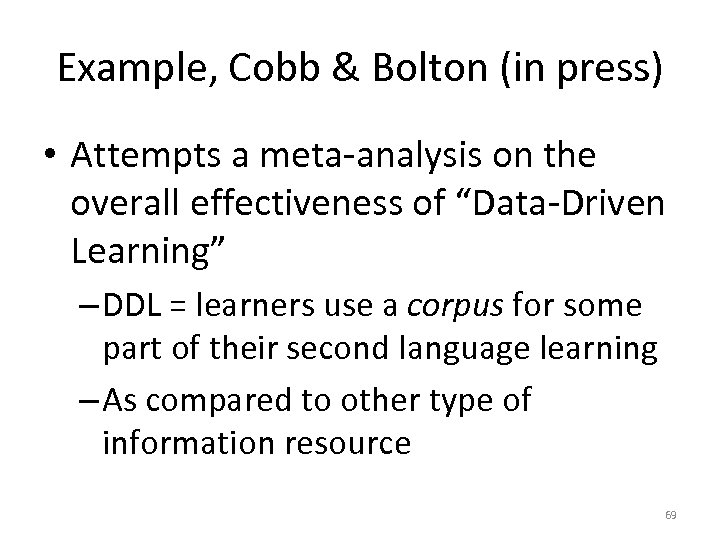 Example, Cobb & Bolton (in press)

• Attempts a meta-analysis on the overall effectiveness of "Data-Driven Learning"

- DDL = learners use a corpus for some part of their second language learning
- As compared to other type of information resource

69